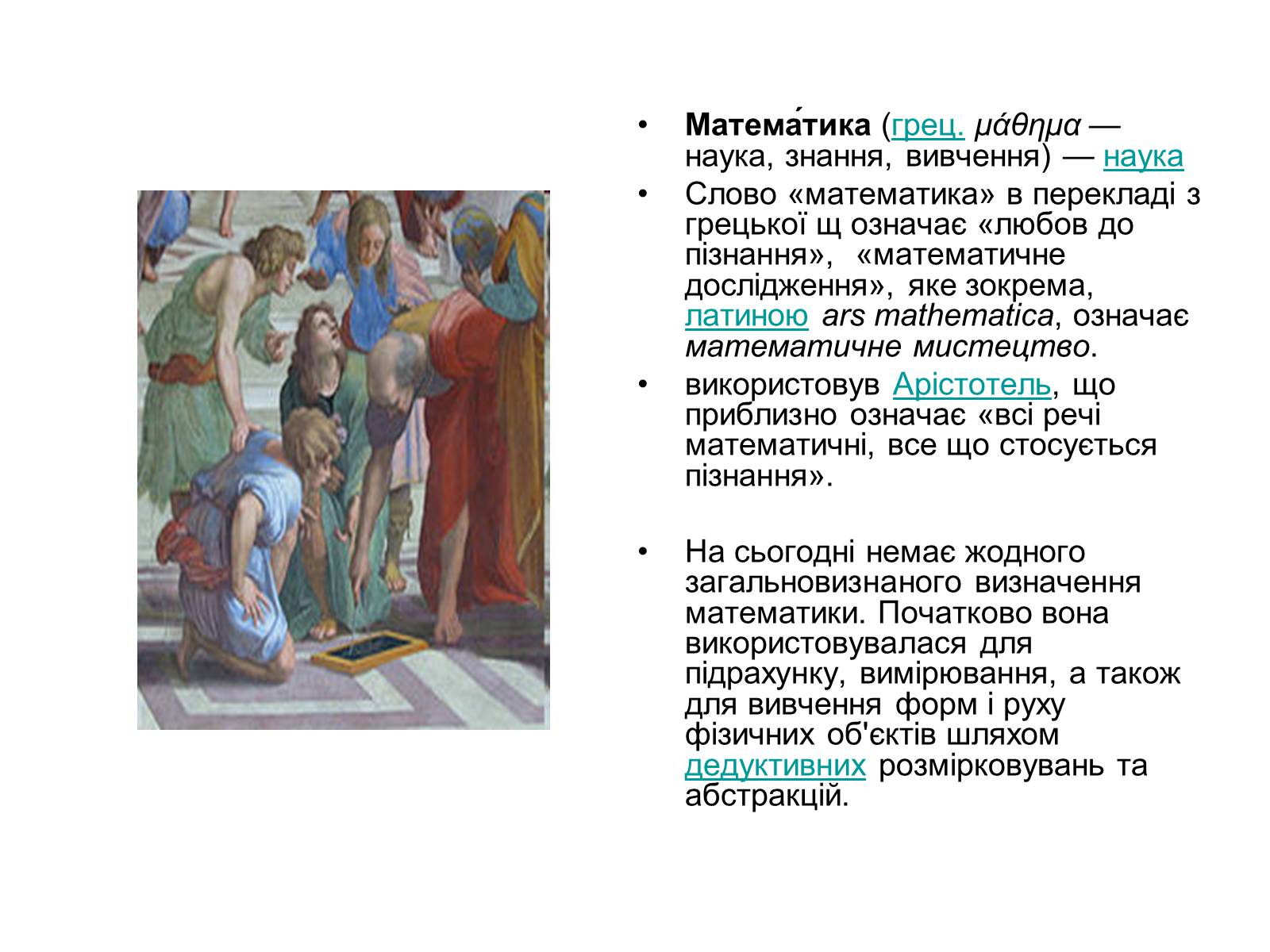 • Матема́тика (грец. μάθημα — наука, знання, вивчення) — наука

• Слово «математика» в перекладі з грецької щ означає «любов до пізнання», «математичне дослідження», яке зокрема, латиною ars mathematica, означає математичне мистецтво.

• використовув Арістотель, що приблизно означає «всі речі математичні, все що стосується пізнання».

• На сьогодні немає жодного загальновизнаного визначення математики. Початково вона використовувалася для підрахунку, вимірювання, а також для вивчення форм і руху фізичних об'єктів шляхом дедуктивних розмірковувань та абстракцій.